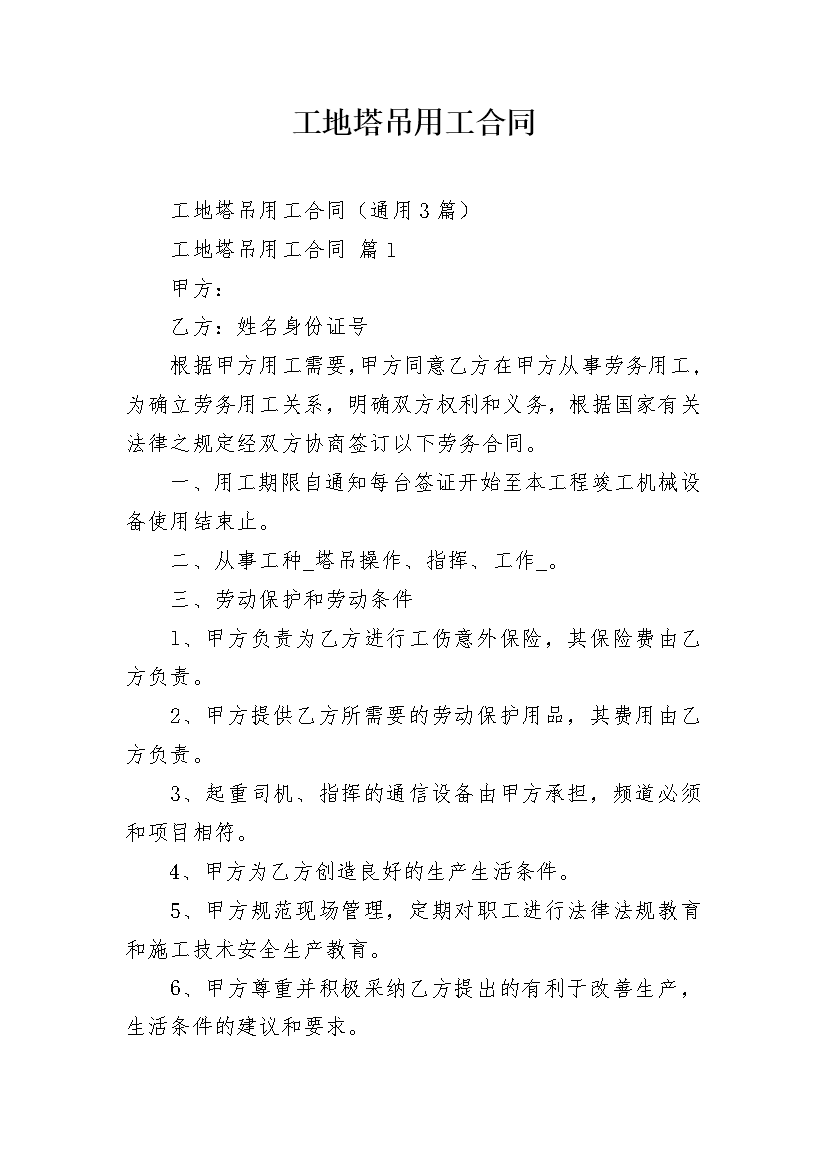 工地塔吊用工合同

工地塔吊用工合同（通用3篇）

工地塔吊用工合同 篇1

甲方：

乙方：姓名身份证号

根据甲方用工需要，甲方同意乙方在甲方从事劳务用工，为确立劳务用工关系，明确双方权利和义务，根据国家有关法律之规定经双方协商签订以下劳务合同。

一、用工期限自通知每台签证开始至本工程竣工机械设备使用结束止。

二、从事工种_塔吊操作、指挥、工作_。

三、劳动保护和劳动条件

1、甲方负责为乙方进行工伤意外保险，其保险费由乙方负责。

2、甲方提供乙方所需要的劳动保护用品，其费用由乙方负责。

3、起重司机、指挥的通信设备由甲方承担，频道必须和项目相符。

4、甲方为乙方创造良好的生产生活条件。

5、甲方规范现场管理，定期对职工进行法律法规教育和施工技术安全生产教育。

6、甲方尊重并积极采纳乙方提出的有利于改善生产，生活条件的建议和要求。